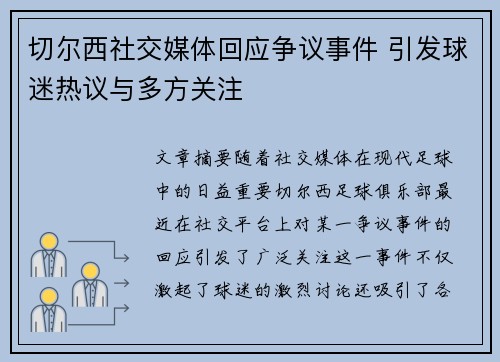 切尔西社交媒体回应争议事件 引发球迷热议与多方关注

文章摘要随着社交媒体在现代足球中的日益重要切尔西足球俱乐部最近在社交平台上对某一争议事件的回应引发了广泛关注这一事件不仅激起了球迷的激烈讨论还吸引了各